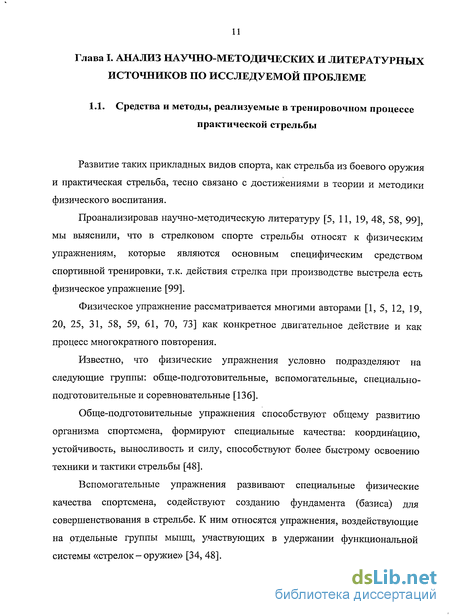 11

Глава I. АНАЛИЗ НАУЧНО-МЕТОДИЧЕСКИХ И ЛИТЕРАТУРНЫХ ИСТОЧНИКОВ ПО ИССЛЕДУЕМОЙ ПРОБЛЕМЕ

1.1. Средства и методы, реализуемые в тренировочном процессе практической стрельбы

Развитие таких прикладных видов спорта, как стрельба из боевого оружия и практическая стрельба, тесно связано с достижениями в теории и методики физического воспитания.

Проанализировав научно-методическую литературу [5, 11, 19, 48, 58, 99], мы выяснили, что в стрелковом спорте стрельбы относят к физическим упражнениям, которые являются основным специфическим средством спортивной тренировки, т.к. действия стрелка при производстве выстрела есть физическое упражнение [99].

Физическое упражнение рассматривается многими авторами [1, 5, 12, 19, 20, 25, 31, 58, 59, 61, 70, 73] как конкретное двигательное действие и как процесс многократного повторения.

Известно, что физические упражнения условно подразделяют на следующие группы: обще-подготовительные, вспомогательные, специально-подготовительные и соревновательные [136].

Обще-подготовительные упражнения способствуют общему развитию организма спортсмена, формируют специальные качества: координацию, устойчивость, выносливость и силу, способствуют более быстрому освоению техники и тактики стрельбы [48].

Вспомогательные упражнения развивают специальные физические качества спортсмена, содействуют созданию фундамента (базиса) для совершенствования в стрельбе. К ним относятся упражнения, воздействующие на отдельные группы мышц, участвующих в удержании функциональной системы «стрелок – оружие» [34, 48].

dsLib.net
библиотека диссертаций